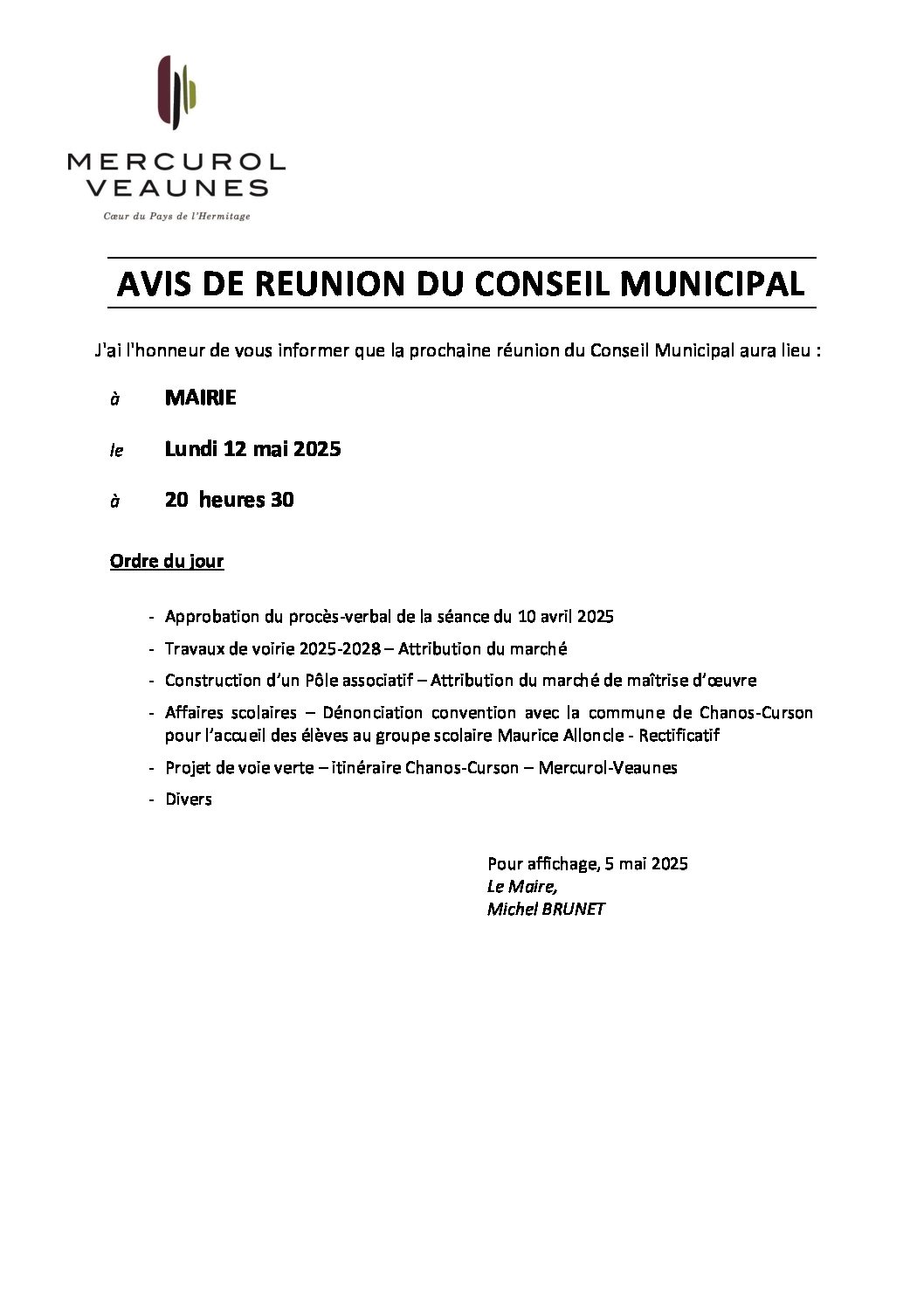 MERCUROL
VEAUNES
Cœur du Pays de l'Hermitage

AVIS DE REUNION DU CONSEIL MUNICIPAL

J'ai l'honneur de vous informer que la prochaine réunion du Conseil Municipal aura lieu :

à MAIRIE

le Lundi 12 mai 2025

à 20 heures 30

Ordre du jour

- Approbation du procès-verbal de la séance du 10 avril 2025
- Travaux de voirie 2025-2028 – Attribution du marché
- Construction d'un Pôle associatif – Attribution du marché de maîtrise d'œuvre
- Affaires scolaires – Dénonciation convention avec la commune de Chanos-Curson pour l'accueil des élèves au groupe scolaire Maurice Alloncle - Rectificatif
- Projet de voie verte – itinéraire Chanos-Curson – Mercurol-Veaunes
- Divers

Pour affichage, 5 mai 2025
Le Maire,
Michel BRUNET